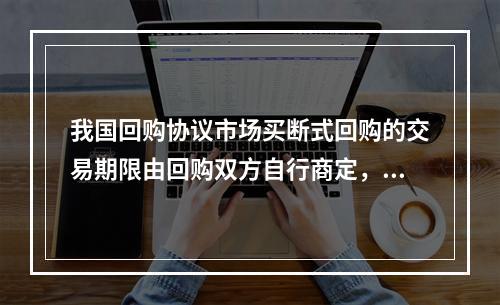 我国回购协议市场买断式回购的交易期限由回购双方自行商定，...